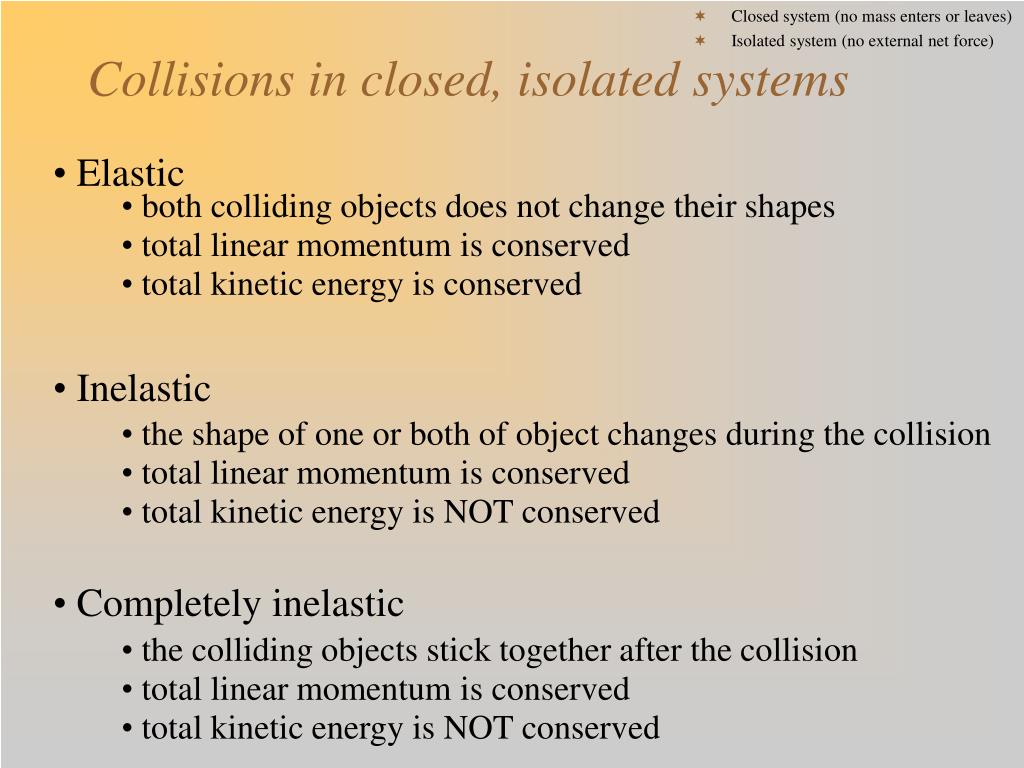 ✶ Closed system (no mass enters or leaves)
✶ Isolated system (no external net force)

Collisions in closed, isolated systems

• Elastic
• both colliding objects does not change their shapes
• total linear momentum is conserved
• total kinetic energy is conserved

• Inelastic
• the shape of one or both of object changes during the collision
• total linear momentum is conserved
• total kinetic energy is NOT conserved

• Completely inelastic
• the colliding objects stick together after the collision
• total linear momentum is conserved
• total kinetic energy is NOT conserved